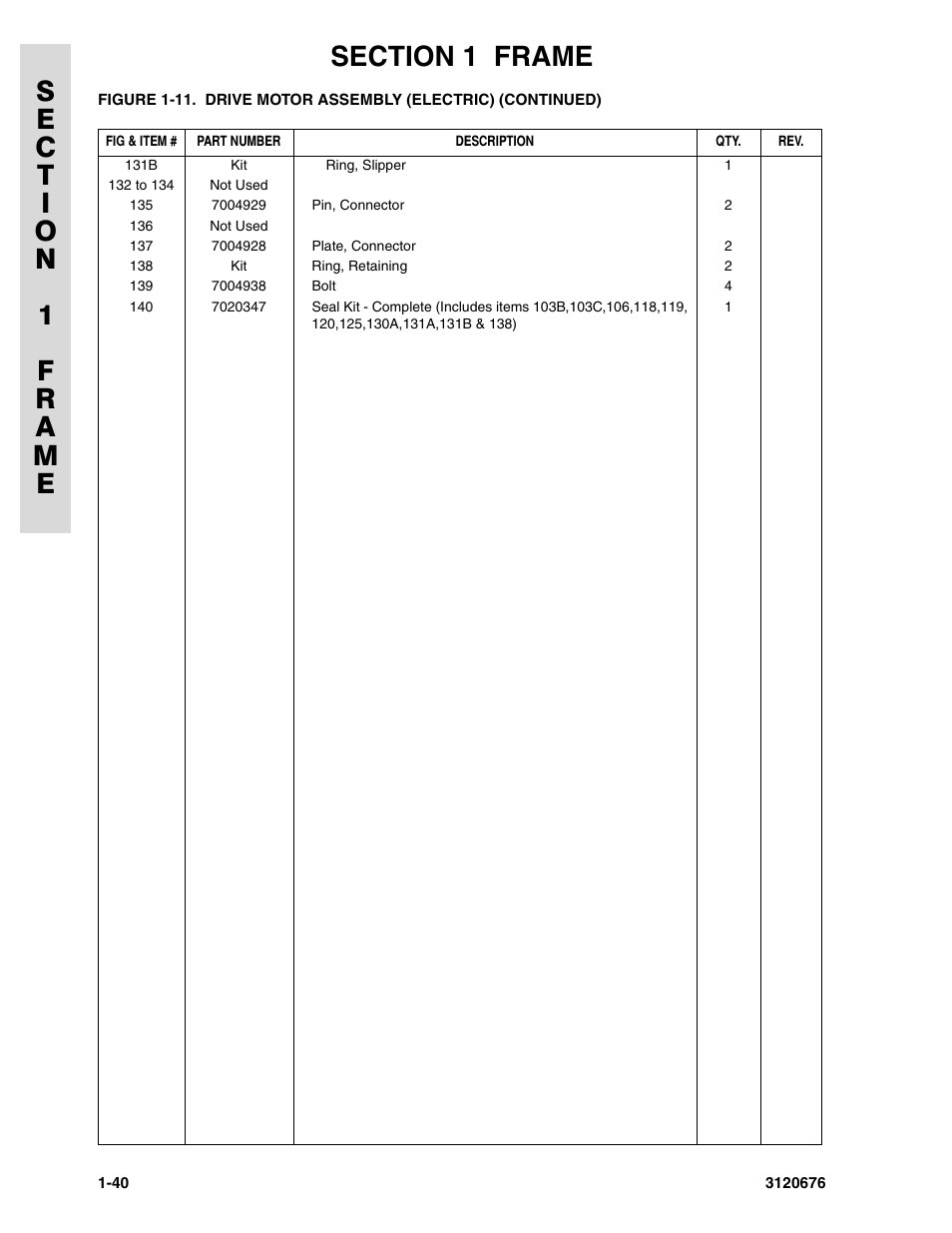 SECTION 1 FRAME

SECTION 1 FRAME

FIGURE 1-11. DRIVE MOTOR ASSEMBLY (ELECTRIC) (CONTINUED)

| FIG & ITEM # | PART NUMBER | DESCRIPTION | QTY. | REV. |
|---|---|---|---|---|
| 131B | Kit | Ring, Slipper | 1 | |
| 132 to 134 | Not Used | | | |
| 135 | 7004929 | Pin, Connector | 2 | |
| 136 | Not Used | | | |
| 137 | 7004928 | Plate, Connector | 2 | |
| 138 | Kit | Ring, Retaining | 2 | |
| 139 | 7004938 | Bolt | 4 | |
| 140 | 7020347 | Seal Kit - Complete (Includes items 103B,103C,106,118,119, 120,125,130A,131A,131B & 138) | 1 | |

1-40

3120676